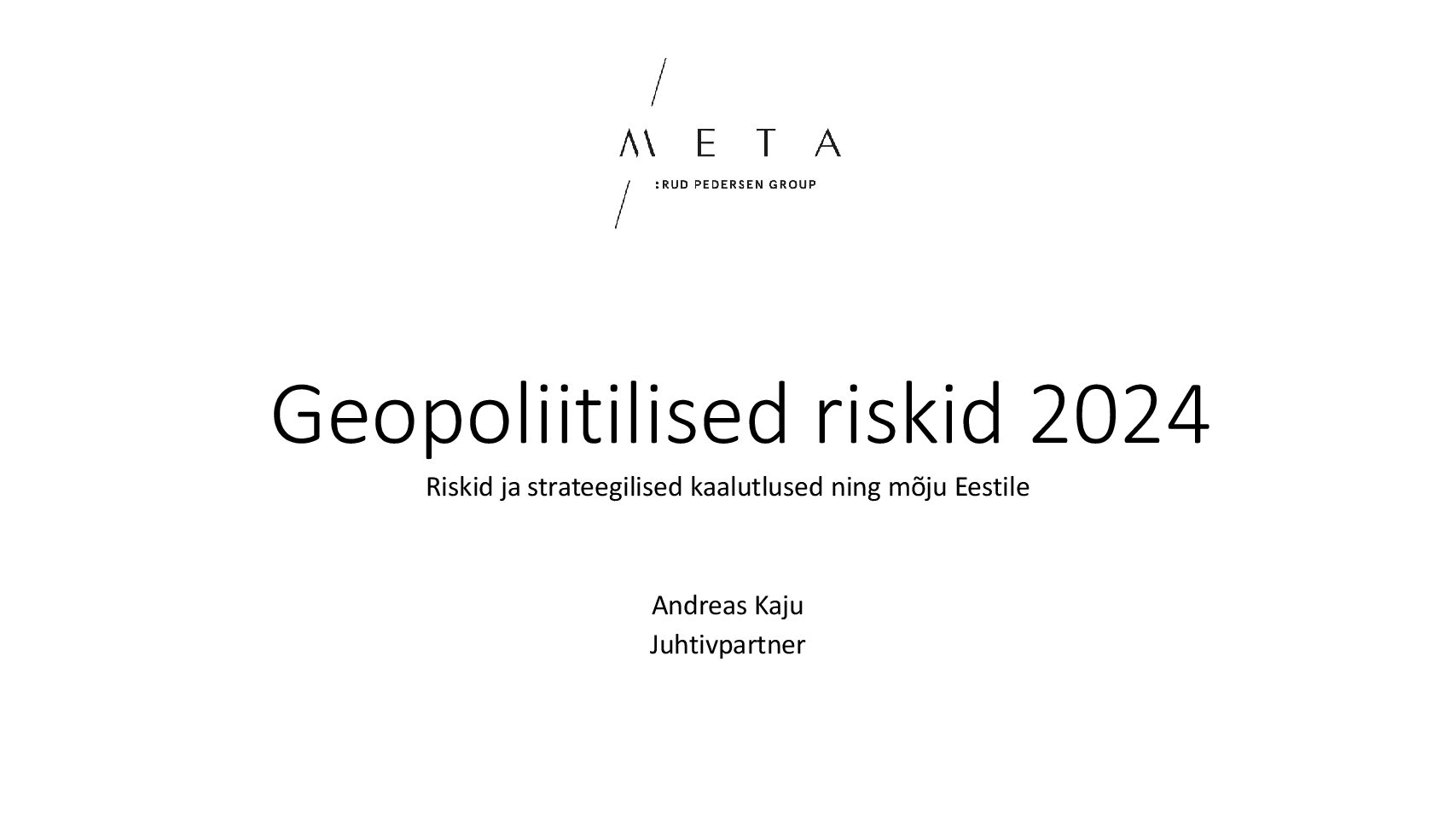 META
:RUD PEDERSEN GROUP

Geopoliitilised riskid 2024
Riskid ja strateegilised kaalutlused ning mõju Eestile

Andreas Kaju
Juhtivpartner